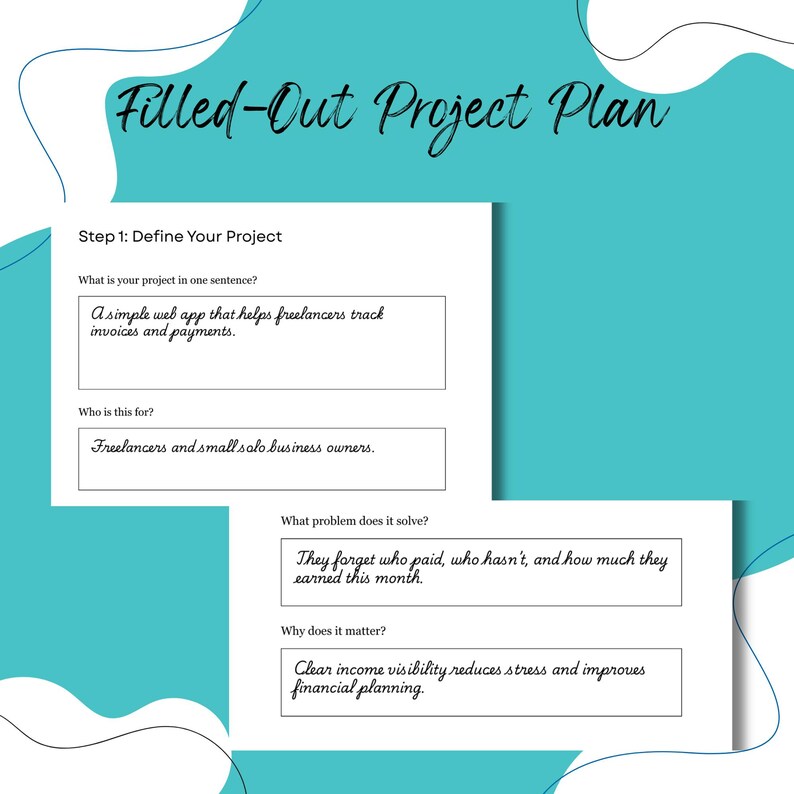 Filled-Out Project Plan

Step 1: Define Your Project

What is your project in one sentence?

A simple web app that helps freelancers track invoices and payments.

Who is this for?

Freelancers and small solo business owners.

What problem does it solve?

They forget who paid, who hasn't, and how much they earned this month.

Why does it matter?

Clear income visibility reduces stress and improves financial planning.